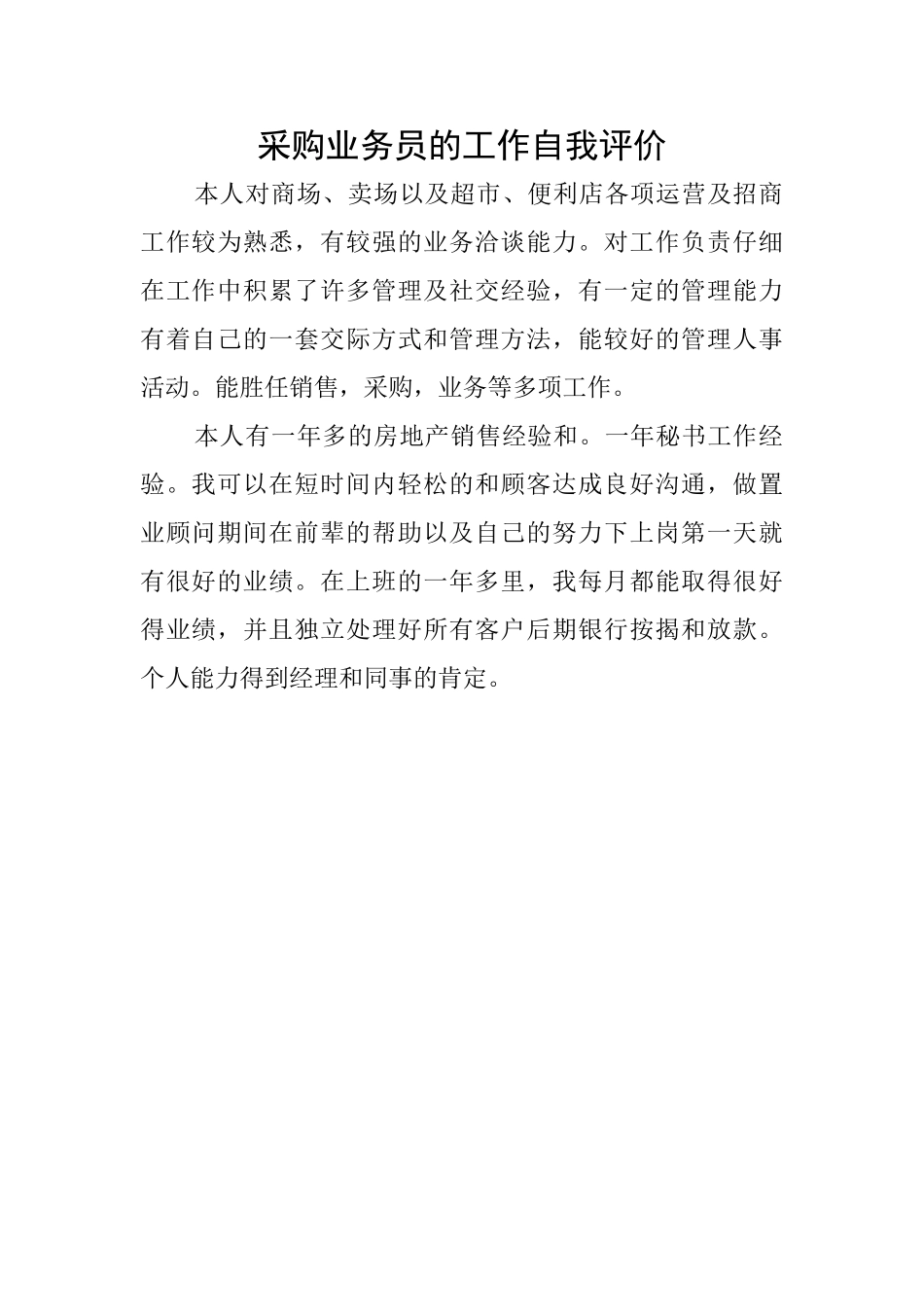 采购业务员的工作自我评价

本人对商场、卖场以及超市、便利店各项运营及招商工作较为熟悉，有较强的业务洽谈能力。对工作负责仔细在工作中积累了许多管理及社交经验，有一定的管理能力有着自己的一套交际方式和管理方法，能较好的管理人事活动。能胜任销售，采购，业务等多项工作。

本人有一年多的房地产销售经验和。一年秘书工作经验。我可以在短时间内轻松的和顾客达成良好沟通，做置业顾问期间在前辈的帮助以及自己的努力下上岗第一天就有很好的业绩。在上班的一年多里，我每月都能取得很好得业绩，并且独立处理好所有客户后期银行按揭和放款。个人能力得到经理和同事的肯定。